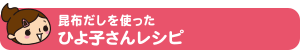 昆布だしを使った
ひよ子さんレシピ